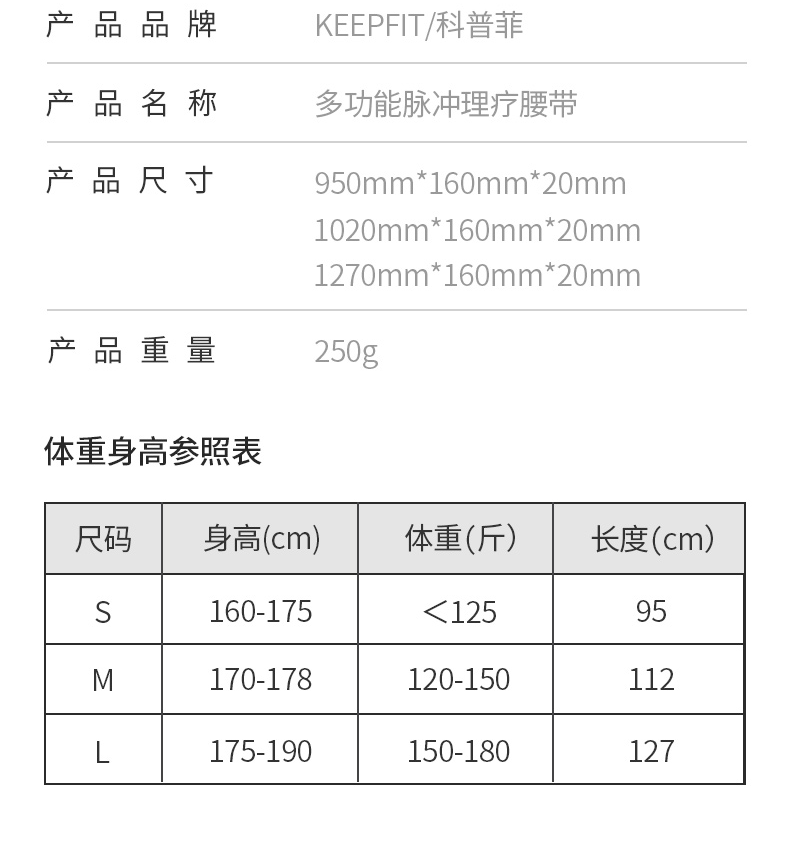 产品品牌 KEEPFIT/科普菲

产品名称 多功能脉冲理疗腰带

产品尺寸 950mm*160mm*20mm
1020mm*160mm*20mm
1270mm*160mm*20mm

产品重量 250g

体重身高参照表

| 尺码 | 身高(cm) | 体重(斤) | 长度(cm) |
|---|---|---|---|
| S | 160-175 | <125 | 95 |
| M | 170-178 | 120-150 | 112 |
| L | 175-190 | 150-180 | 127 |